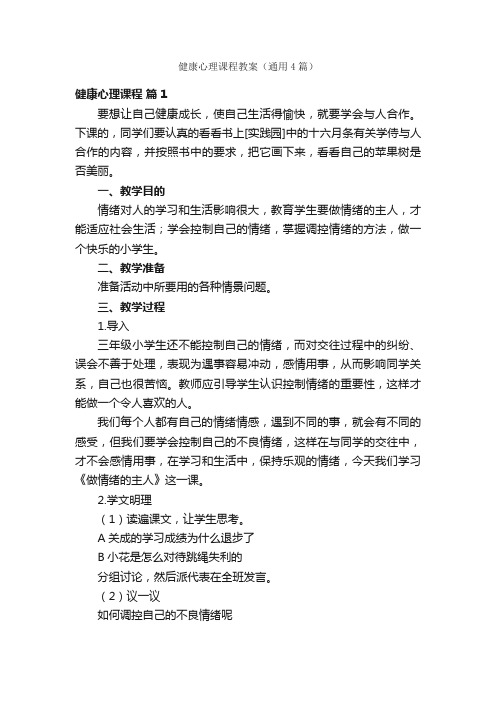 健康心理课程教案（通用4篇）

健康心理课程 篇1

要想让自己健康成长，使自己生活得愉快，就要学会与人合作。下课的，同学们要认真的看看书上[实践园]中的十六月条有关学侍与人合作的内容，并按照书中的要求，把它画下来，看看自己的苹果树是否美丽。

一、教学目的

情绪对人的学习和生活影响很大，教育学生要做情绪的主人，才能适应社会生活；学会控制自己的情绪，掌握调控情绪的方法，做一个快乐的小学生。

二、教学准备

准备活动中所要用的各种情景问题。

三、教学过程

1.导入

三年级小学生还不能控制自己的情绪，而对交往过程中的纠纷、误会不善于处理，表现为遇事容易冲动，感情用事，从而影响同学关系，自己也很苦恼。教师应引导学生认识控制情绪的重要性，这样才能做一个令人喜欢的人。

我们每个人都有自己的情绪情感，遇到不同的事，就会有不同的感受，但我们要学会控制自己的不良情绪，这样在与同学的交往中，才不会感情用事，在学习和生活中，保持乐观的情绪，今天我们学习《做情绪的主人》这一课。

2.学文明理

（1）读遍课文，让学生思考。

A 关成的学习成绩为什么退步了

B 小花是怎么对待跳绳失利的

分组讨论，然后派代表在全班发言。

（2）议一议

如何调控自己的不良情绪呢